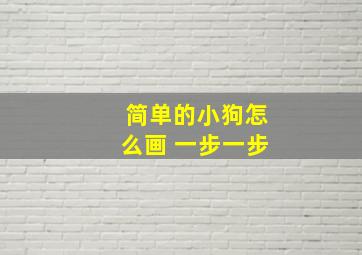 简单的小狗怎么画 一步一步